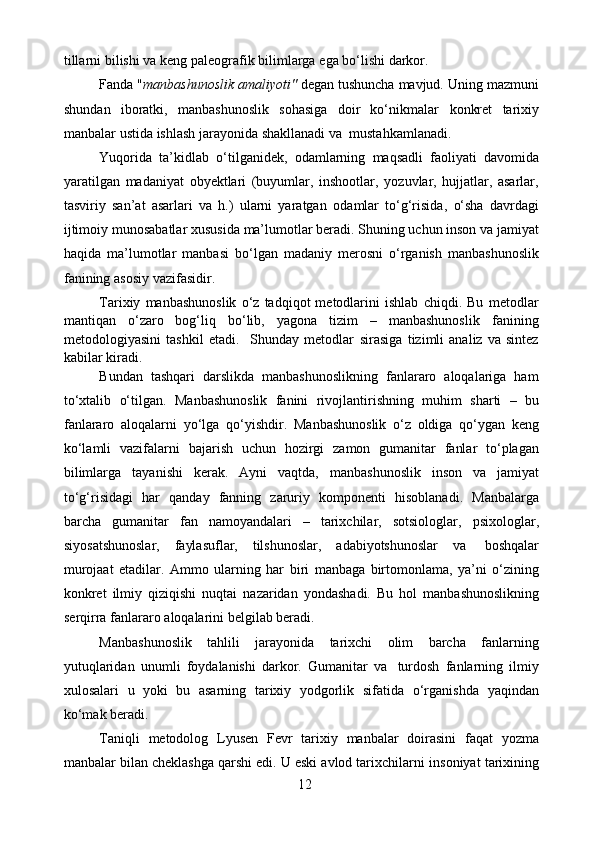 tillarni bilishi va keng paleografik bilimlarga ega bo‘lishi darkor.

Fanda "manbashunoslik amaliyoti" degan tushuncha mavjud. Uning mazmuni shundan iboratki, manbashunoslik sohasiga doir ko‘nikmalar konkret tarixiy manbalar ustida ishlash jarayonida shakllanadi va mustahkamlanadi.

Yuqorida ta’kidlab o‘tilganidek, odamlarning maqsadli faoliyati davomida yaratilgan madaniyat obyektlari (buyumlar, inshootlar, yozuvlar, hujjatlar, asarlar, tasviriy san’at asarlari va h.) ularni yaratgan odamlar to‘g‘risida, o‘sha davrdagi ijtimoiy munosabatlar xususida ma’lumotlar beradi. Shuning uchun inson va jamiyat haqida ma’lumotlar manbasi bo‘lgan madaniy merosni o‘rganish manbashunoslik fanining asosiy vazifasidir.

Tarixiy manbashunoslik o‘z tadqiqot metodlarini ishlab chiqdi. Bu metodlar mantiqan o‘zaro bog‘liq bo‘lib, yagona tizim – manbashunoslik fanining metodologiyasini tashkil etadi. Shunday metodlar sirasiga tizimli analiz va sintez kabilar kiradi.

Bundan tashqari darslikda manbashunoslikning fanlararo aloqalariga ham to‘xtalib o‘tilgan. Manbashunoslik fanini rivojlantirishning muhim sharti – bu fanlararo aloqalarni yo‘lga qo‘yishdir. Manbashunoslik o‘z oldiga qo‘ygan keng ko‘lamli vazifalarni bajarish uchun hozirgi zamon gumanitar fanlar to‘plagan bilimlarga tayanishi kerak. Ayni vaqtda, manbashunoslik inson va jamiyat to‘g‘risidagi har qanday fanning zaruriy komponenti hisoblanadi. Manbalarga barcha gumanitar fan namoyandalari – tarixchilar, sotsiologlar, psixologlar, siyosatshunoslar, faylasuflar, tilshunoslar, adabiyotshunoslar va boshqalar murojaat etadilar. Ammo ularning har biri manbaga birtomonlama, ya’ni o‘zining konkret ilmiy qiziqishi nuqtai nazaridan yondashadi. Bu hol manbashunoslikning serqirra fanlararo aloqalarini belgilab beradi.

Manbashunoslik tahlili jarayonida tarixchi olim barcha fanlarning yutuqlaridan unumli foydalanishi darkor. Gumanitar va turdosh fanlarning ilmiy xulosalari u yoki bu asarning tarixiy yodgorlik sifatida o‘rganishda yaqindan ko‘mak beradi.

Taniqli metodolog Lyusen Fevr tarixiy manbalar doirasini faqat yozma manbalar bilan cheklashga qarshi edi. U eski avlod tarixchilarni insoniyat tarixining

12